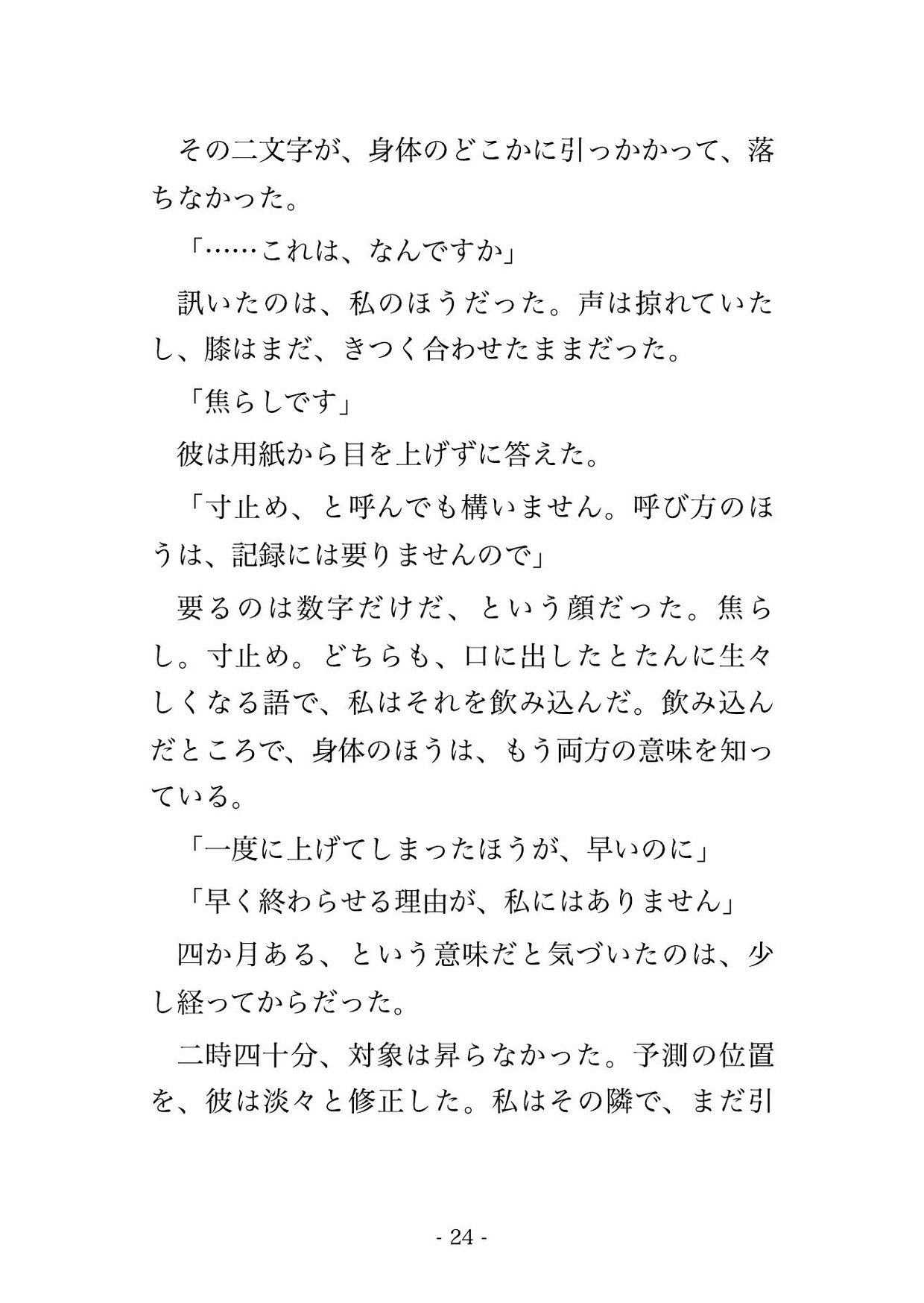 その二文字が、身体のどこかに引っかかって、落ちなかった。

「……これは、なんですか」

訊いたのは、私のほうだった。声は掠れていたし、膝はまだ、きつく合わせたままだった。

「焦らしです」

彼は用紙から目を上げずに答えた。

「寸止め、と呼んでも構いません。呼び方のほうは、記録には要りませんので」

要るのは数字だけだ、という顔だった。焦らし。寸止め。どちらも、口に出したとたんに生々しくなる語で、私はそれを飲み込んだ。飲み込んだところで、身体のほうは、もう両方の意味を知っている。

「一度に上げてしまったほうが、早いのに」

「早く終わらせる理由が、私にはありません」

四か月ある、という意味だと気づいたのは、少し経ってからだった。

二時四十分、対象は昇らなかった。予測の位置を、彼は淡々と修正した。私はその隣で、まだ引

- 24 -